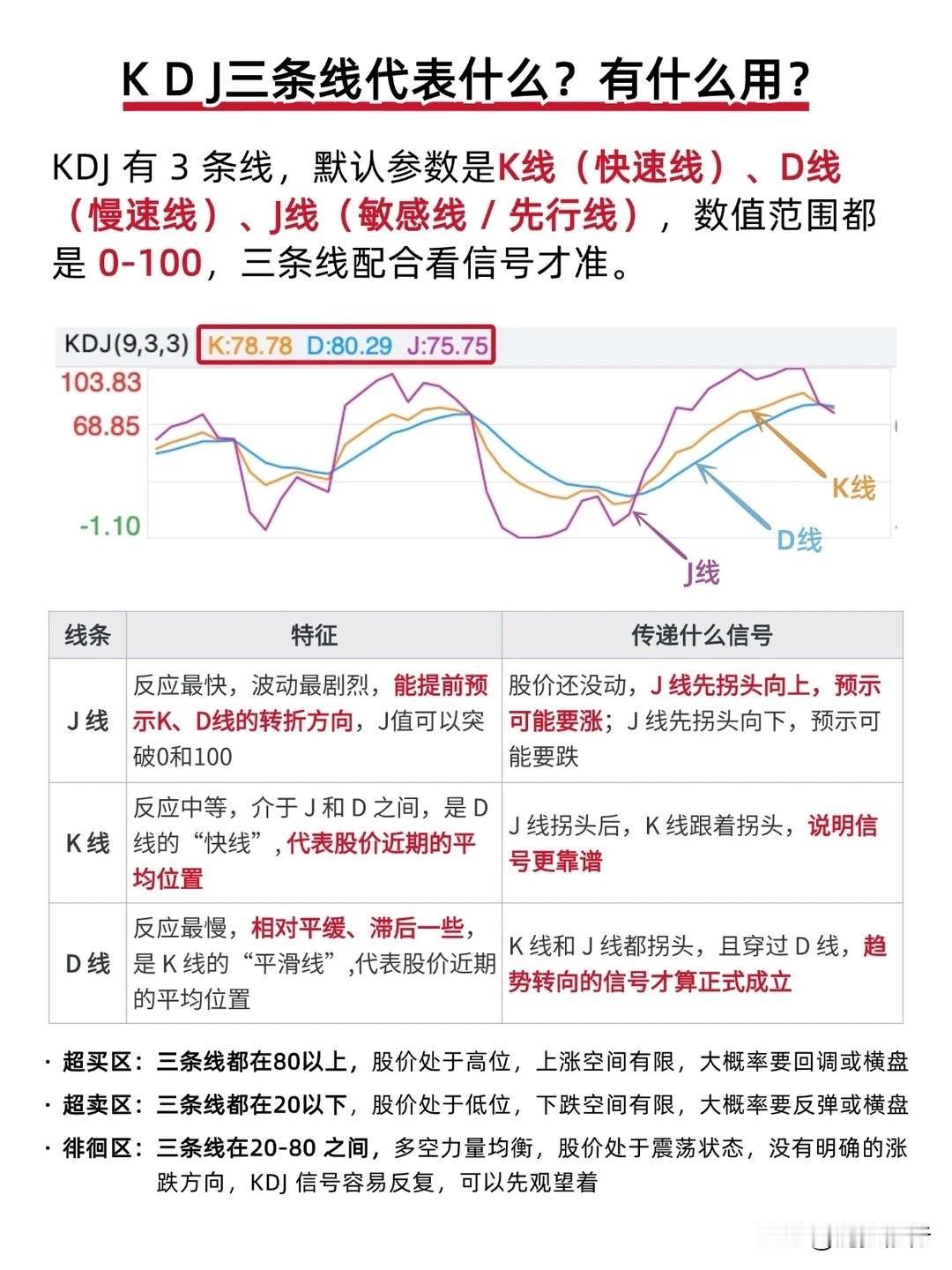 K D J三条线代表什么？有什么用？

KDJ 有 3 条线，默认参数是K线（快速线）、D线（慢速线）、J线（敏感线 / 先行线），数值范围都是 0-100，三条线配合看信号才准。

KDJ(9,3,3) K:78.78 D:80.29 J:75.75

103.83
68.85
-1.10

K线
D线
J线

| 线条 | 特征 | 传递什么信号 |
|---|---|---|
| J 线 | 反应最快，波动最剧烈，能提前预示K、D线的转折方向，J值可以突破0和100 | 股价还没动，J 线先拐头向上，预示可能要涨；J 线先拐头向下，预示可能要跌 |
| K 线 | 反应中等，介于 J 和 D 之间，是 D 线的“快线”，代表股价近期的平均位置 | J 线拐头后，K 线跟着拐头，说明信号更靠谱 |
| D 线 | 反应最慢，相对平缓、滞后一些，是 K 线的“平滑线”,代表股价近期的平均位置 | K 线和 J 线都拐头，且穿过 D 线，趋势转向的信号才算正式成立 |

· 超买区：三条线都在80以上，股价处于高位，上涨空间有限，大概率要回调或横盘
· 超卖区：三条线都在20以下，股价处于低位，下跌空间有限，大概率要反弹或横盘
· 徘徊区：三条线在20-80 之间，多空力量均衡，股价处于震荡状态，没有明确的涨跌方向，KDJ 信号容易反复，可以先观望着